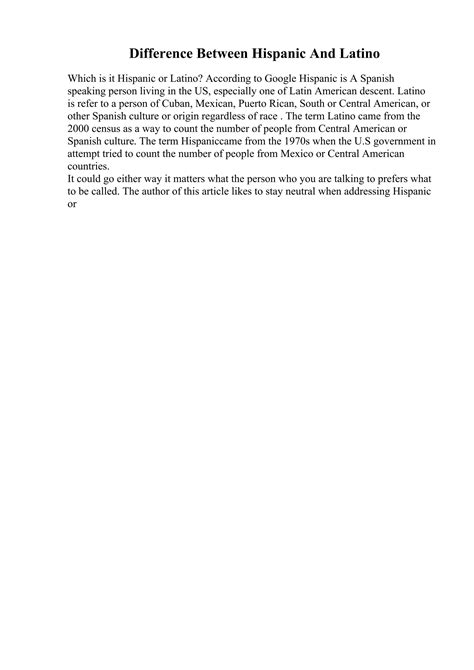 Difference Between Hispanic And Latino

Which is it Hispanic or Latino? According to Google Hispanic is A Spanish speaking person living in the US, especially one of Latin American descent. Latino is refer to a person of Cuban, Mexican, Puerto Rican, South or Central American, or other Spanish culture or origin regardless of race . The term Latino came from the 2000 census as a way to count the number of people from Central American or Spanish culture. The term Hispaniccame from the 1970s when the U.S government in attempt tried to count the number of people from Mexico or Central American countries.
It could go either way it matters what the person who you are talking to prefers what to be called. The author of this article likes to stay neutral when addressing Hispanic or